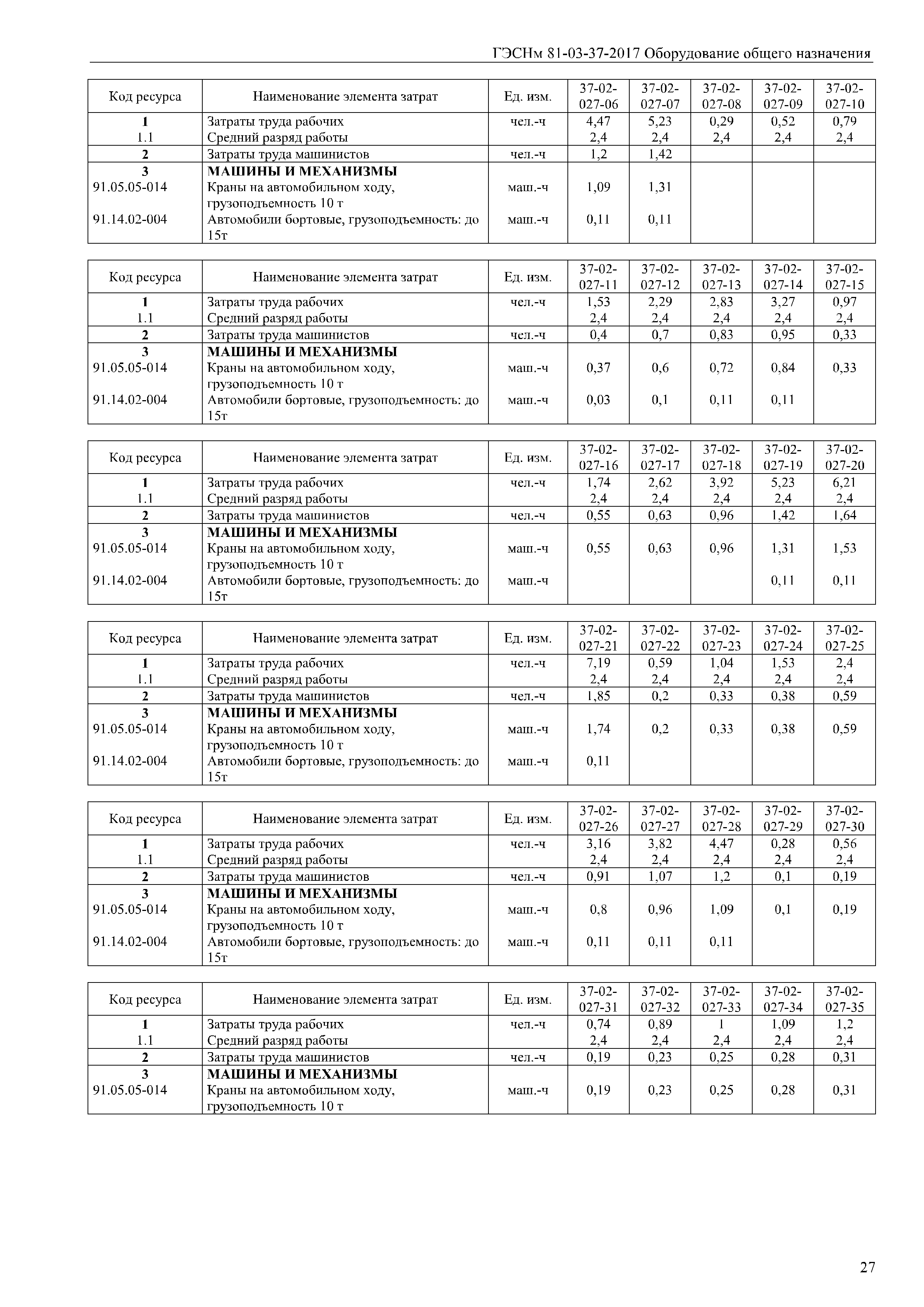 ГЭСНм 81-03-37-2017 Оборудование общего назначения

| Код ресурса | Наименование элемента затрат | Ед. изм. | 37-02-027-06 | 37-02-027-07 | 37-02-027-08 | 37-02-027-09 | 37-02-027-10 |
|---|---|---|---|---|---|---|---|
| 1 | Затраты труда рабочих | чел.-ч | 4,47 | 5,23 | 0,29 | 0,52 | 0,79 |
| 1.1 | Средний разряд работы | | 2,4 | 2,4 | 2,4 | 2,4 | 2,4 |
| 2 | Затраты труда машинистов | чел.-ч | 1,2 | 1,42 | | | |
| 3 | МАШИНЫ И МЕХАНИЗМЫ | | | | | | |
| 91.05.05-014 | Краны на автомобильном ходу, грузоподъемность 10 т | маш.-ч | 1,09 | 1,31 | | | |
| 91.14.02-004 | Автомобили бортовые, грузоподъемность: до 15т | маш.-ч | 0,11 | 0,11 | | | |

| Код ресурса | Наименование элемента затрат | Ед. изм. | 37-02-027-11 | 37-02-027-12 | 37-02-027-13 | 37-02-027-14 | 37-02-027-15 |
|---|---|---|---|---|---|---|---|
| 1 | Затраты труда рабочих | чел.-ч | 1,53 | 2,29 | 2,83 | 3,27 | 0,97 |
| 1.1 | Средний разряд работы | | 2,4 | 2,4 | 2,4 | 2,4 | 2,4 |
| 2 | Затраты труда машинистов | чел.-ч | 0,4 | 0,7 | 0,83 | 0,95 | 0,33 |
| 3 | МАШИНЫ И МЕХАНИЗМЫ | | | | | | |
| 91.05.05-014 | Краны на автомобильном ходу, грузоподъемность 10 т | маш.-ч | 0,37 | 0,6 | 0,72 | 0,84 | 0,33 |
| 91.14.02-004 | Автомобили бортовые, грузоподъемность: до 15т | маш.-ч | 0,03 | 0,1 | 0,11 | 0,11 | |

| Код ресурса | Наименование элемента затрат | Ед. изм. | 37-02-027-16 | 37-02-027-17 | 37-02-027-18 | 37-02-027-19 | 37-02-027-20 |
|---|---|---|---|---|---|---|---|
| 1 | Затраты труда рабочих | чел.-ч | 1,74 | 2,62 | 3,92 | 5,23 | 6,21 |
| 1.1 | Средний разряд работы | | 2,4 | 2,4 | 2,4 | 2,4 | 2,4 |
| 2 | Затраты труда машинистов | чел.-ч | 0,55 | 0,63 | 0,96 | 1,42 | 1,64 |
| 3 | МАШИНЫ И МЕХАНИЗМЫ | | | | | | |
| 91.05.05-014 | Краны на автомобильном ходу, грузоподъемность 10 т | маш.-ч | 0,55 | 0,63 | 0,96 | 1,31 | 1,53 |
| 91.14.02-004 | Автомобили бортовые, грузоподъемность: до 15т | маш.-ч | | | | 0,11 | 0,11 |

| Код ресурса | Наименование элемента затрат | Ед. изм. | 37-02-027-21 | 37-02-027-22 | 37-02-027-23 | 37-02-027-24 | 37-02-027-25 |
|---|---|---|---|---|---|---|---|
| 1 | Затраты труда рабочих | чел.-ч | 7,19 | 0,59 | 1,04 | 1,53 | 2,4 |
| 1.1 | Средний разряд работы | | 2,4 | 2,4 | 2,4 | 2,4 | 2,4 |
| 2 | Затраты труда машинистов | чел.-ч | 1,85 | 0,2 | 0,33 | 0,38 | 0,59 |
| 3 | МАШИНЫ И МЕХАНИЗМЫ | | | | | | |
| 91.05.05-014 | Краны на автомобильном ходу, грузоподъемность 10 т | маш.-ч | 1,74 | 0,2 | 0,33 | 0,38 | 0,59 |
| 91.14.02-004 | Автомобили бортовые, грузоподъемность: до 15т | маш.-ч | 0,11 | | | | |

| Код ресурса | Наименование элемента затрат | Ед. изм. | 37-02-027-26 | 37-02-027-27 | 37-02-027-28 | 37-02-027-29 | 37-02-027-30 |
|---|---|---|---|---|---|---|---|
| 1 | Затраты труда рабочих | чел.-ч | 3,16 | 3,82 | 4,47 | 0,28 | 0,56 |
| 1.1 | Средний разряд работы | | 2,4 | 2,4 | 2,4 | 2,4 | 2,4 |
| 2 | Затраты труда машинистов | чел.-ч | 0,91 | 1,07 | 1,2 | 0,1 | 0,19 |
| 3 | МАШИНЫ И МЕХАНИЗМЫ | | | | | | |
| 91.05.05-014 | Краны на автомобильном ходу, грузоподъемность 10 т | маш.-ч | 0,8 | 0,96 | 1,09 | 0,1 | 0,19 |
| 91.14.02-004 | Автомобили бортовые, грузоподъемность: до 15т | маш.-ч | 0,11 | 0,11 | 0,11 | | |

| Код ресурса | Наименование элемента затрат | Ед. изм. | 37-02-027-31 | 37-02-027-32 | 37-02-027-33 | 37-02-027-34 | 37-02-027-35 |
|---|---|---|---|---|---|---|---|
| 1 | Затраты труда рабочих | чел.-ч | 0,74 | 0,89 | 1 | 1,09 | 1,2 |
| 1.1 | Средний разряд работы | | 2,4 | 2,4 | 2,4 | 2,4 | 2,4 |
| 2 | Затраты труда машинистов | чел.-ч | 0,19 | 0,23 | 0,25 | 0,28 | 0,31 |
| 3 | МАШИНЫ И МЕХАНИЗМЫ | | | | | | |
| 91.05.05-014 | Краны на автомобильном ходу, грузоподъемность 10 т | маш.-ч | 0,19 | 0,23 | 0,25 | 0,28 | 0,31 |

27